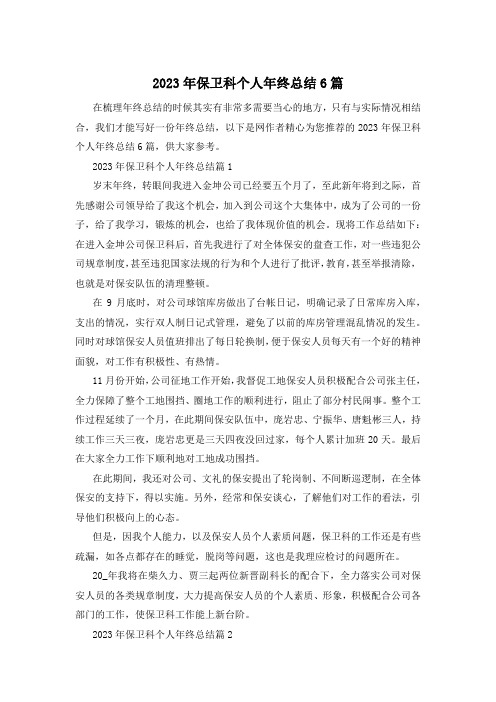 2023年保卫科个人年终总结6篇

在梳理年终总结的时候其实有非常多需要当心的地方，只有与实际情况相结合，我们才能写好一份年终总结，以下是网作者精心为您推荐的2023年保卫科个人年终总结6篇，供大家参考。

2023年保卫科个人年终总结篇1

岁末年终，转眼间我进入金坤公司已经要五个月了，至此新年将到之际，首先感谢公司领导给了我这个机会，加入到公司这个大集体中，成为了公司的一份子，给了我学习，锻炼的机会，也给了我体现价值的机会。现将工作总结如下：在进入金坤公司保卫科后，首先我进行了对全体保安的盘查工作，对一些违犯公司规章制度，甚至违犯国家法规的行为和个人进行了批评，教育，甚至举报清除，也就是对保安队伍的清理整顿。

在9月底时，对公司球馆库房做出了台帐日记，明确记录了日常库房入库，支出的情况，实行双人制日记式管理，避免了以前的库房管理混乱情况的发生。同时对球馆保安人员值班排出了每日轮换制，便于保安人员每天有一个好的精神面貌，对工作有积极性、有热情。

11月份开始，公司征地工作开始，我督促工地保安人员积极配合公司张主任，全力保障了整个工地围挡、圈地工作的顺利进行，阻止了部分村民闹事。整个工作过程延续了一个月，在此期间保安队伍中，庞岩忠、宁振华、唐魁彬三人，持续工作三天三夜，庞岩忠更是三天四夜没回过家，每个人累计加班20天。最后在大家全力工作下顺利地对工地成功围挡。

在此期间，我还对公司、文礼的保安提出了轮岗制、不间断巡逻制，在全体保安的支持下，得以实施。另外，经常和保安谈心，了解他们对工作的看法，引导他们积极向上的心态。

但是，因我个人能力，以及保安人员个人素质问题，保卫科的工作还是有些疏漏，如各点都存在的睡觉，脱岗等问题，这也是我理应检讨的问题所在。

20_年我将在柴久力、贾三起两位新晋副科长的配合下，全力落实公司对保安人员的各类规章制度，大力提高保安人员的个人素质、形象，积极配合公司各部门的工作，使保卫科工作能上新台阶。

2023年保卫科个人年终总结篇2